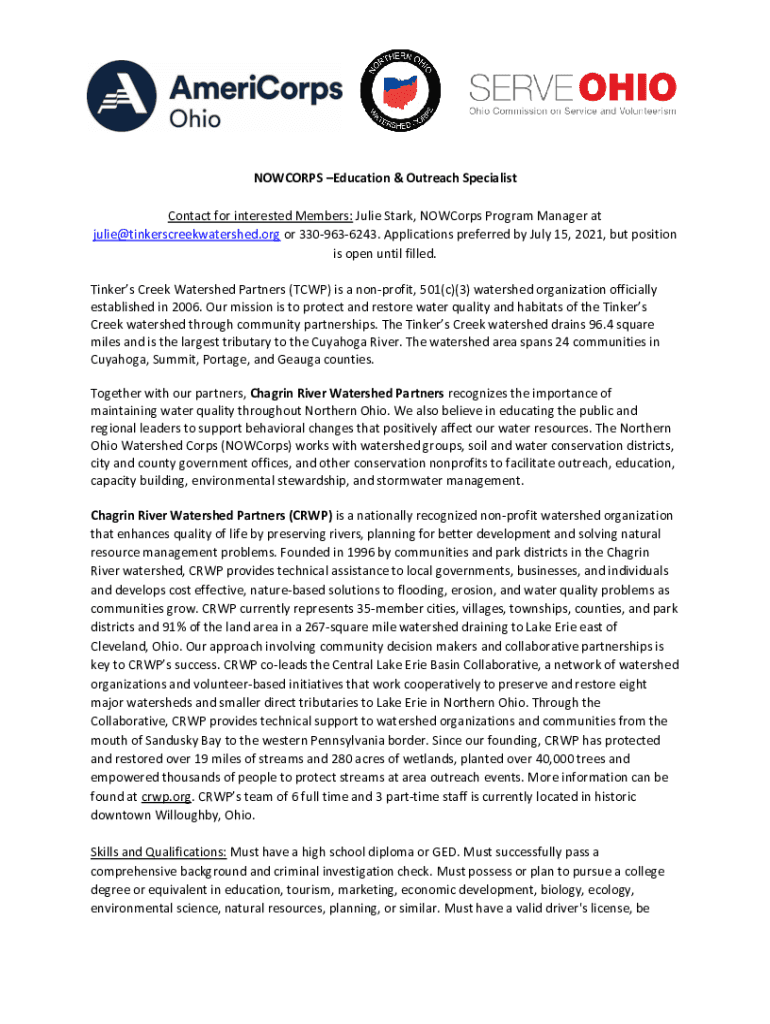 AmeriCorps Ohio

NORTHERN OHIO WATERSHED CORPS

SERVE OHIO
Ohio Commission on Service and Volunteerism

NOWCORPS –Education & Outreach Specialist

Contact for interested Members: Julie Stark, NOWCorps Program Manager at julie@tinkerscreekwatershed.org or 330-963-6243. Applications preferred by July 15, 2021, but position is open until filled.

Tinker's Creek Watershed Partners (TCWP) is a non-profit, 501(c)(3) watershed organization officially established in 2006. Our mission is to protect and restore water quality and habitats of the Tinker's Creek watershed through community partnerships. The Tinker's Creek watershed drains 96.4 square miles and is the largest tributary to the Cuyahoga River. The watershed area spans 24 communities in Cuyahoga, Summit, Portage, and Geauga counties.

Together with our partners, Chagrin River Watershed Partners recognizes the importance of maintaining water quality throughout Northern Ohio. We also believe in educating the public and regional leaders to support behavioral changes that positively affect our water resources. The Northern Ohio Watershed Corps (NOWCorps) works with watershed groups, soil and water conservation districts, city and county government offices, and other conservation nonprofits to facilitate outreach, education, capacity building, environmental stewardship, and stormwater management.

Chagrin River Watershed Partners (CRWP) is a nationally recognized non-profit watershed organization that enhances quality of life by preserving rivers, planning for better development and solving natural resource management problems. Founded in 1996 by communities and park districts in the Chagrin River watershed, CRWP provides technical assistance to local governments, businesses, and individuals and develops cost effective, nature-based solutions to flooding, erosion, and water quality problems as communities grow. CRWP currently represents 35-member cities, villages, townships, counties, and park districts and 91% of the land area in a 267-square mile watershed draining to Lake Erie east of Cleveland, Ohio. Our approach involving community decision makers and collaborative partnerships is key to CRWP's success. CRWP co-leads the Central Lake Erie Basin Collaborative, a network of watershed organizations and volunteer-based initiatives that work cooperatively to preserve and restore eight major watersheds and smaller direct tributaries to Lake Erie in Northern Ohio. Through the Collaborative, CRWP provides technical support to watershed organizations and communities from the mouth of Sandusky Bay to the western Pennsylvania border. Since our founding, CRWP has protected and restored over 19 miles of streams and 280 acres of wetlands, planted over 40,000 trees and empowered thousands of people to protect streams at area outreach events. More information can be found at crwp.org. CRWP's team of 6 full time and 3 part-time staff is currently located in historic downtown Willoughby, Ohio.

Skills and Qualifications: Must have a high school diploma or GED. Must successfully pass a comprehensive background and criminal investigation check. Must possess or plan to pursue a college degree or equivalent in education, tourism, marketing, economic development, biology, ecology, environmental science, natural resources, planning, or similar. Must have a valid driver's license, be